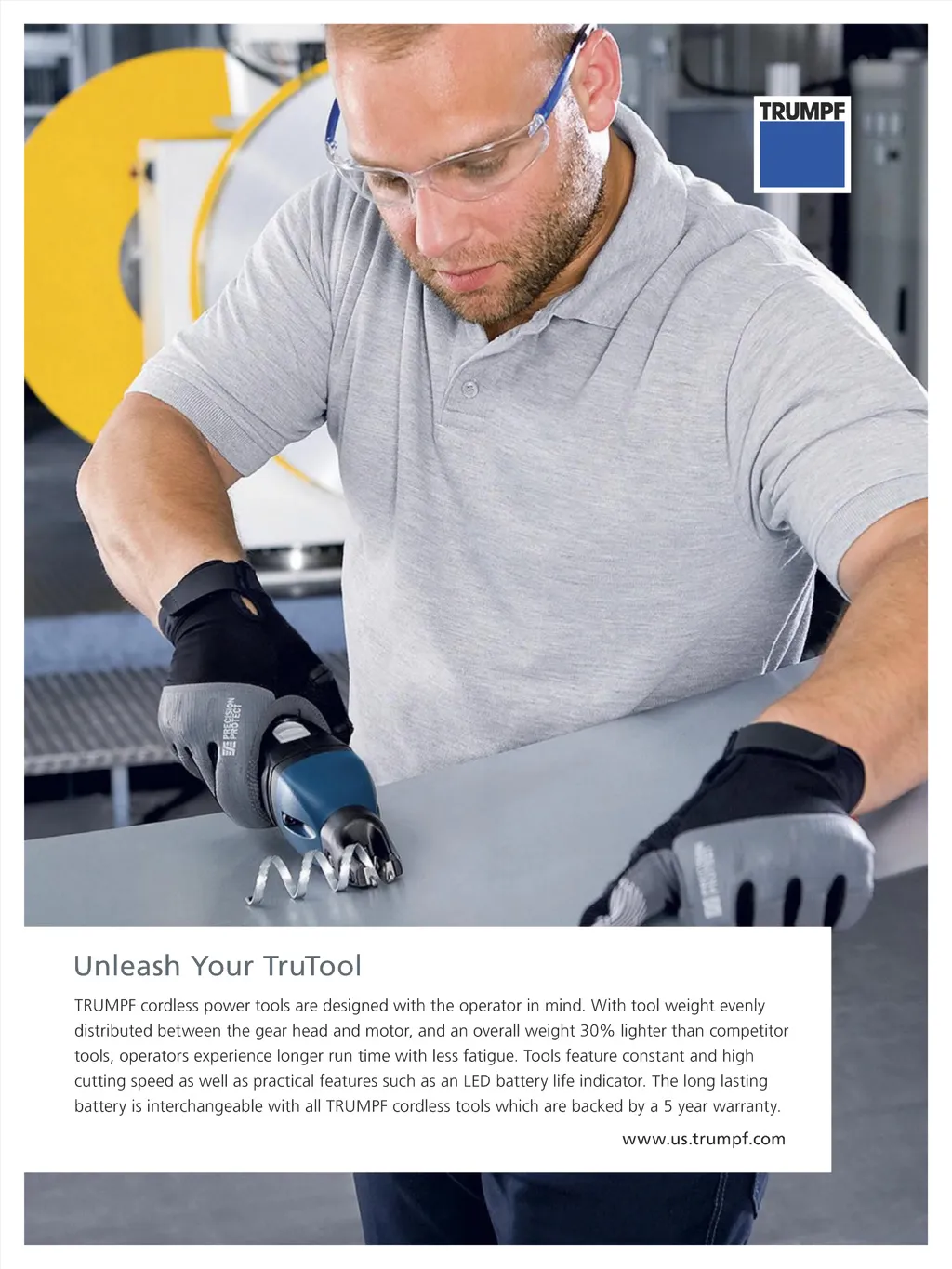 TRUMPF

PRECISION PROTECT

Unleash Your TruTool

TRUMPF cordless power tools are designed with the operator in mind. With tool weight evenly distributed between the gear head and motor, and an overall weight 30% lighter than competitor tools, operators experience longer run time with less fatigue. Tools feature constant and high cutting speed as well as practical features such as an LED battery life indicator. The long lasting battery is interchangeable with all TRUMPF cordless tools which are backed by a 5 year warranty.

www.us.trumpf.com